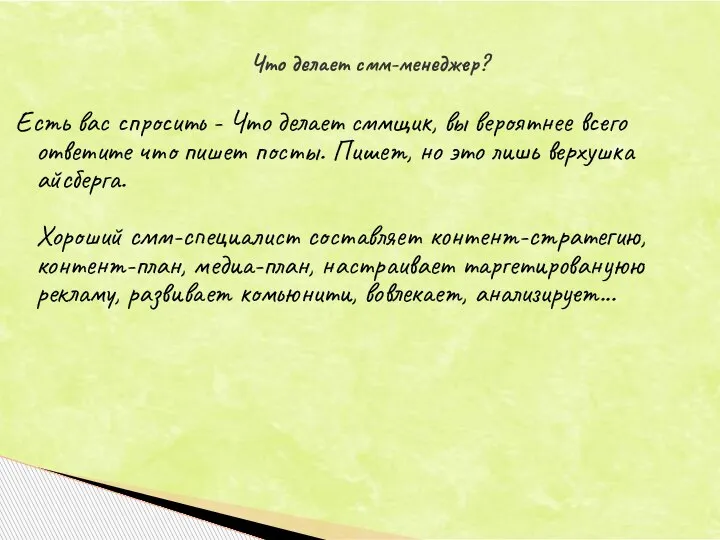 Что делает смм-менеджер?

Есть вас спросить - Что делает сммщик, вы вероятнее всего ответите что пишет посты. Пишет, но это лишь верхушка айсберга.

Хороший смм-специалист составляет контент-стратегию, контент-план, медиа-план, настраивает таргетированую рекламу, развивает комьюнити, вовлекает, анализирует...